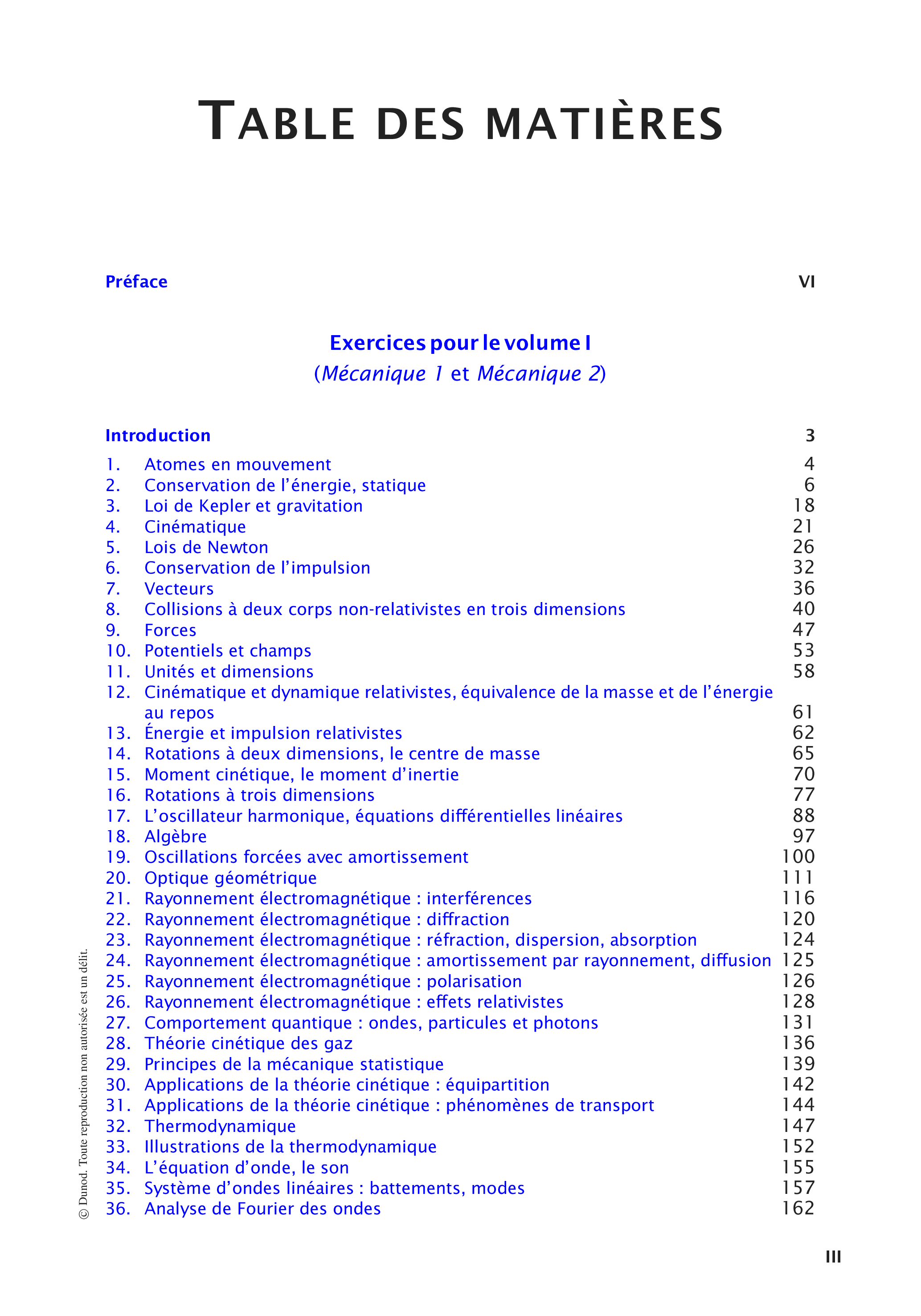 TABLE DES MATIÈRES

Préface VI

Exercices pour le volume I
(Mécanique 1 et Mécanique 2)

Introduction 3

1. Atomes en mouvement 4
2. Conservation de l'énergie, statique 6
3. Loi de Kepler et gravitation 18
4. Cinématique 21
5. Lois de Newton 26
6. Conservation de l'impulsion 32
7. Vecteurs 36
8. Collisions à deux corps non-relativistes en trois dimensions 40
9. Forces 47
10. Potentiels et champs 53
11. Unités et dimensions 58
12. Cinématique et dynamique relativistes, équivalence de la masse et de l'énergie au repos 61
13. Énergie et impulsion relativistes 62
14. Rotations à deux dimensions, le centre de masse 65
15. Moment cinétique, le moment d'inertie 70
16. Rotations à trois dimensions 77
17. L'oscillateur harmonique, équations différentielles linéaires 88
18. Algèbre 97
19. Oscillations forcées avec amortissement 100
20. Optique géométrique 111
21. Rayonnement électromagnétique : interférences 116
22. Rayonnement électromagnétique : diffraction 120
23. Rayonnement électromagnétique : réfraction, dispersion, absorption 124
24. Rayonnement électromagnétique : amortissement par rayonnement, diffusion 125
25. Rayonnement électromagnétique : polarisation 126
26. Rayonnement électromagnétique : effets relativistes 128
27. Comportement quantique : ondes, particules et photons 131
28. Théorie cinétique des gaz 136
29. Principes de la mécanique statistique 139
30. Applications de la théorie cinétique : équipartition 142
31. Applications de la théorie cinétique : phénomènes de transport 144
32. Thermodynamique 147
33. Illustrations de la thermodynamique 152
34. L'équation d'onde, le son 155
35. Système d'ondes linéaires : battements, modes 157
36. Analyse de Fourier des ondes 162

© Dunod. Toute reproduction non autorisée est un délit.

III